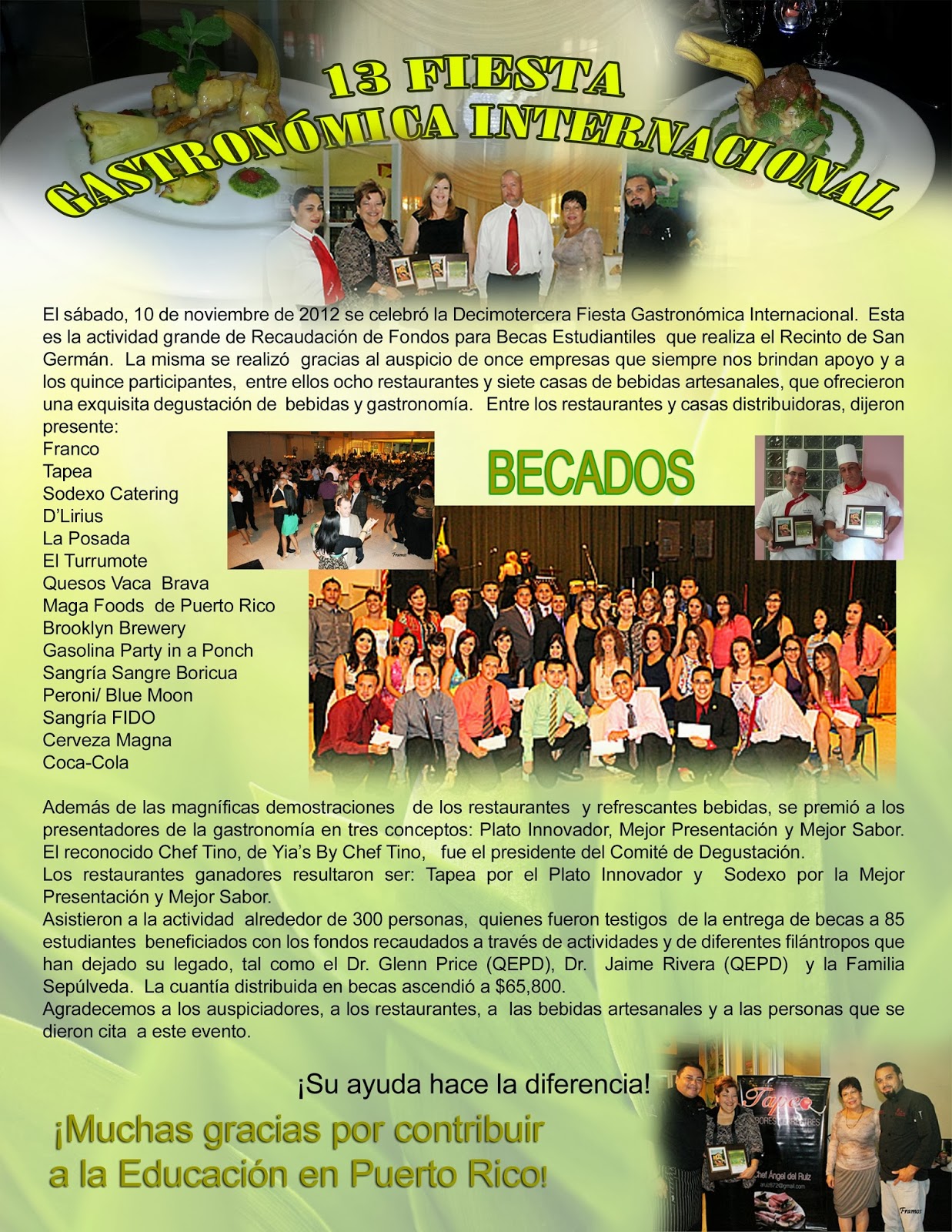 13 FIESTA
GASTRONÓMICA INTERNACIONAL

El sábado, 10 de noviembre de 2012 se celebró la Decimotercera Fiesta Gastronómica Internacional. Esta es la actividad grande de Recaudación de Fondos para Becas Estudiantiles que realiza el Recinto de San Germán. La misma se realizó gracias al auspicio de once empresas que siempre nos brindan apoyo y a los quince participantes, entre ellos ocho restaurantes y siete casas de bebidas artesanales, que ofrecieron una exquisita degustación de bebidas y gastronomía. Entre los restaurantes y casas distribuidoras, dijeron presente:
Franco
Tapea
Sodexo Catering
D'Lirius
La Posada
El Turrumote
Quesos Vaca Brava
Maga Foods de Puerto Rico
Brooklyn Brewery
Gasolina Party in a Ponch
Sangría Sangre Boricua
Peroni/ Blue Moon
Sangría FIDO
Cerveza Magna
Coca-Cola

BECADOS

Además de las magníficas demostraciones de los restaurantes y refrescantes bebidas, se premió a los presentadores de la gastronomía en tres conceptos: Plato Innovador, Mejor Presentación y Mejor Sabor. El reconocido Chef Tino, de Yia's By Chef Tino, fue el presidente del Comité de Degustación.
Los restaurantes ganadores resultaron ser: Tapea por el Plato Innovador y Sodexo por la Mejor Presentación y Mejor Sabor.
Asistieron a la actividad alrededor de 300 personas, quienes fueron testigos de la entrega de becas a 85 estudiantes beneficiados con los fondos recaudados a través de actividades y de diferentes filántropos que han dejado su legado, tal como el Dr. Glenn Price (QEPD), Dr. Jaime Rivera (QEPD) y la Familia Sepúlveda. La cuantía distribuida en becas ascendió a $65,800.
Agradecemos a los auspiciadores, a los restaurantes, a las bebidas artesanales y a las personas que se dieron cita a este evento.

¡Su ayuda hace la diferencia!

¡Muchas gracias por contribuir
a la Educación en Puerto Rico!

Tapea
Chef Ángel del Ruiz